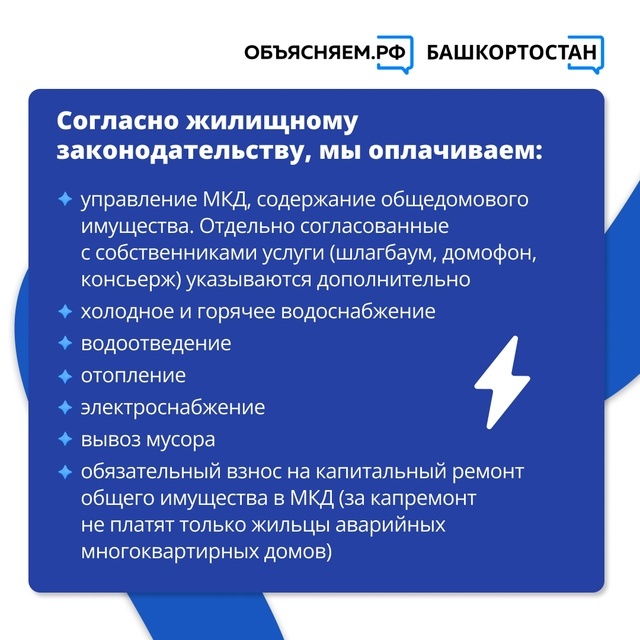 ОБЪЯСНЯЕМ.РФ БАШКОРТОСТАН

Согласно жилищному законодательству, мы оплачиваем:

управление МКД, содержание общедомового имущества. Отдельно согласованные с собственниками услуги (шлагбаум, домофон, консьерж) указываются дополнительно

холодное и горячее водоснабжение

водоотведение

отопление

электроснабжение

вывоз мусора

обязательный взнос на капитальный ремонт общего имущества в МКД (за капремонт не платят только жильцы аварийных многоквартирных домов)